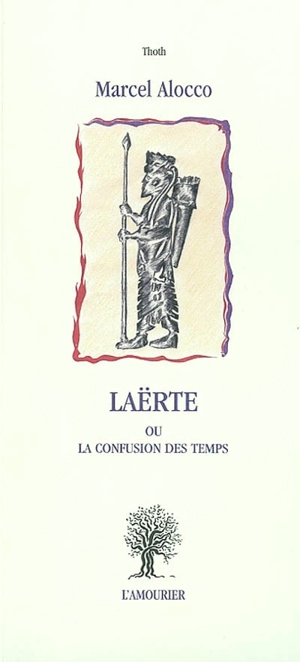 Thoth

Marcel Alocco

LAËRTE

OU

LA CONFUSION DES TEMPS

L'AMOURIER